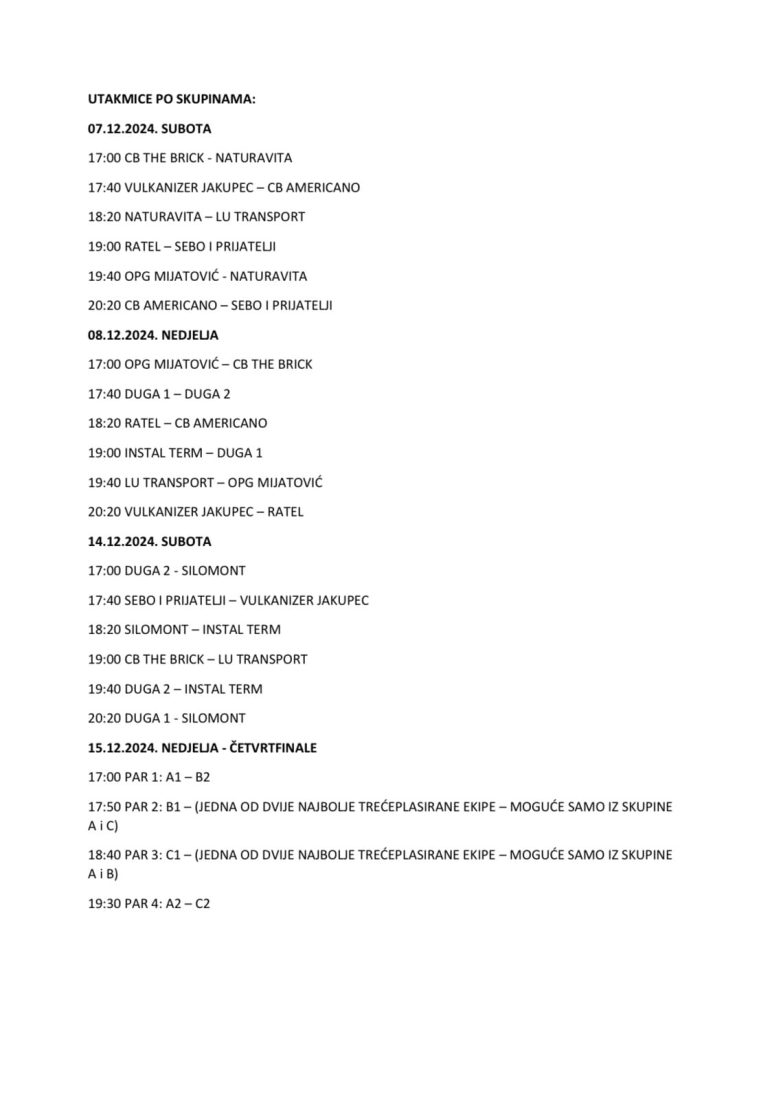 UTAKMICE PO SKUPINAMA:

07.12.2024. SUBOTA

17:00 CB THE BRICK - NATURAVITA

17:40 VULKANIZER JAKUPEC – CB AMERICANO

18:20 NATURAVITA – LU TRANSPORT

19:00 RATEL – SEBO I PRIJATELJI

19:40 OPG MIJATOVIĆ - NATURAVITA

20:20 CB AMERICANO – SEBO I PRIJATELJI

08.12.2024. NEDJELJA

17:00 OPG MIJATOVIĆ – CB THE BRICK

17:40 DUGA 1 – DUGA 2

18:20 RATEL – CB AMERICANO

19:00 INSTAL TERM – DUGA 1

19:40 LU TRANSPORT – OPG MIJATOVIĆ

20:20 VULKANIZER JAKUPEC – RATEL

14.12.2024. SUBOTA

17:00 DUGA 2 - SILOMONT

17:40 SEBO I PRIJATELJI – VULKANIZER JAKUPEC

18:20 SILOMONT – INSTAL TERM

19:00 CB THE BRICK – LU TRANSPORT

19:40 DUGA 2 – INSTAL TERM

20:20 DUGA 1 - SILOMONT

15.12.2024. NEDJELJA - ČETVRTFINALE

17:00 PAR 1: A1 – B2

17:50 PAR 2: B1 – (JEDNA OD DVIJE NAJBOLJE TREĆEPLASIRANE EKIPE – MOGUĆE SAMO IZ SKUPINE A i C)

18:40 PAR 3: C1 – (JEDNA OD DVIJE NAJBOLJE TREĆEPLASIRANE EKIPE – MOGUĆE SAMO IZ SKUPINE A i B)

19:30 PAR 4: A2 – C2